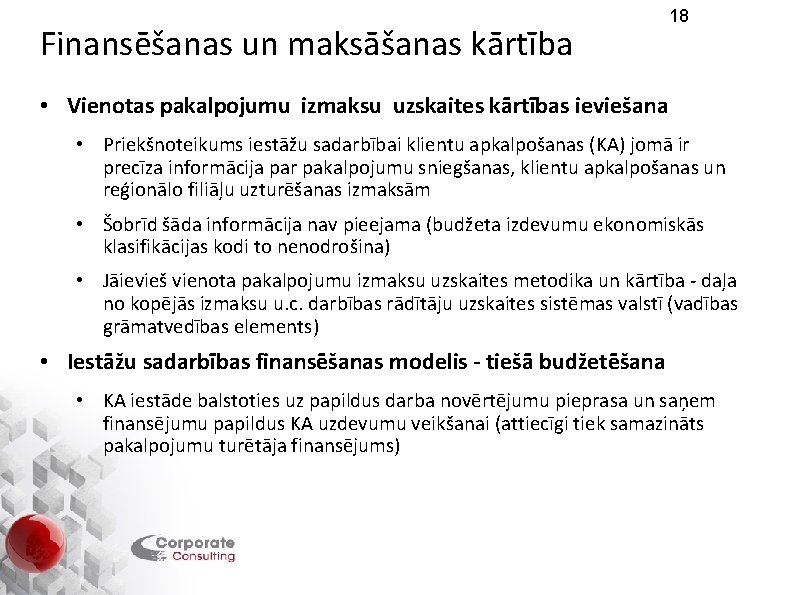 18

Finansēšanas un maksāšanas kārtība

• Vienotas pakalpojumu izmaksu uzskaites kārtības ieviešana

• Priekšnoteikums iestāžu sadarbībai klientu apkalpošanas (KA) jomā ir precīza informācija par pakalpojumu sniegšanas, klientu apkalpošanas un reģionālo filiāļu uzturēšanas izmaksām

• Šobrīd šāda informācija nav pieejama (budžeta izdevumu ekonomiskās klasifikācijas kodi to nenodrošina)

• Jāievieš vienota pakalpojumu izmaksu uzskaites metodika un kārtība - daļa no kopējās izmaksu u.c. darbības rādītāju uzskaites sistēmas valstī (vadības grāmatvedības elements)

• Iestāžu sadarbības finansēšanas modelis - tiešā budžetēšana

• KA iestāde balstoties uz papildus darba novērtējumu pieprasa un saņem finansējumu papildus KA uzdevumu veikšanai (attiecīgi tiek samazināts pakalpojumu turētāja finansējums)

Corporate Consulting